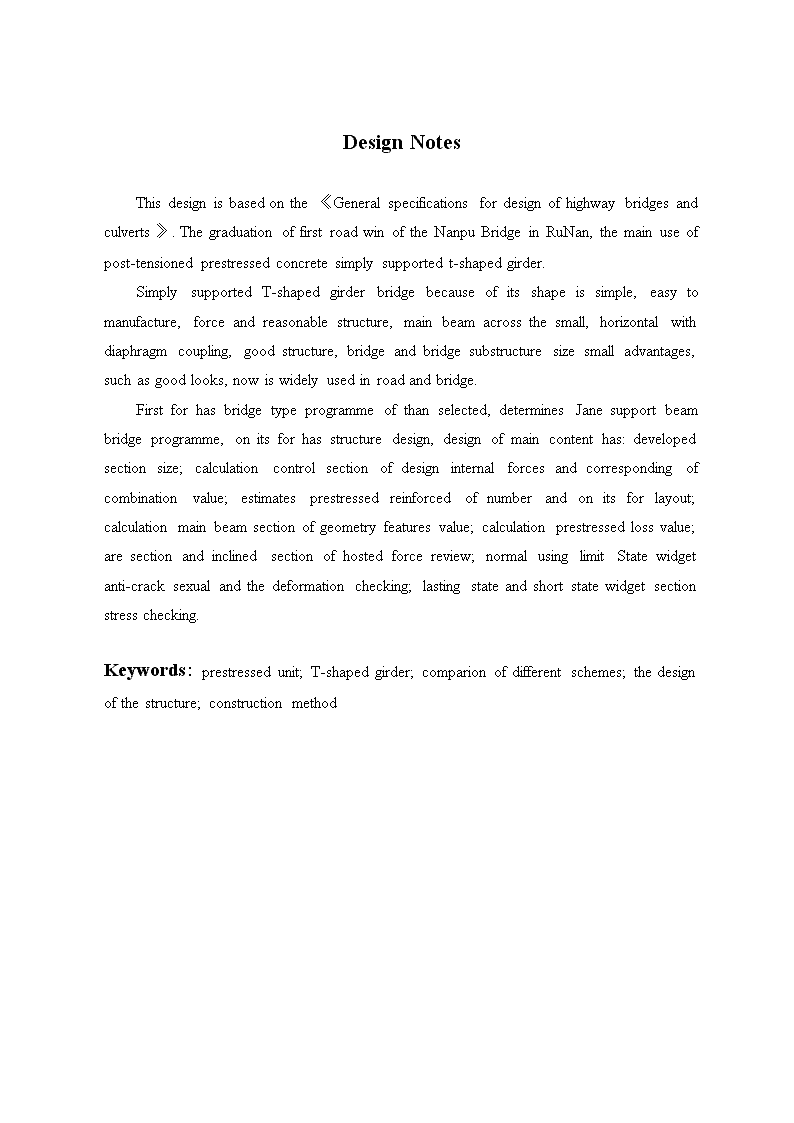 Design Notes

This design is based on the 《General specifications for design of highway bridges and culverts》. The graduation of first road win of the Nanpu Bridge in RuNan, the main use of post-tensioned prestressed concrete simply supported t-shaped girder.

Simply supported T-shaped girder bridge because of its shape is simple, easy to manufacture, force and reasonable structure, main beam across the small, horizontal with diaphragm coupling, good structure, bridge and bridge substructure size small advantages, such as good looks, now is widely used in road and bridge.

First for has bridge type programme of than selected, determines Jane support beam bridge programme, on its for has structure design, design of main content has: developed section size; calculation control section of design internal forces and corresponding of combination value; estimates prestressed reinforced of number and on its for layout; calculation main beam section of geometry features value; calculation prestressed loss value; are section and inclined section of hosted force review; normal using limit State widget anti-crack sexual and the deformation checking; lasting state and short state widget section stress checking.

Keywords: prestressed unit; T-shaped girder; comparion of different schemes; the design of the structure; construction method